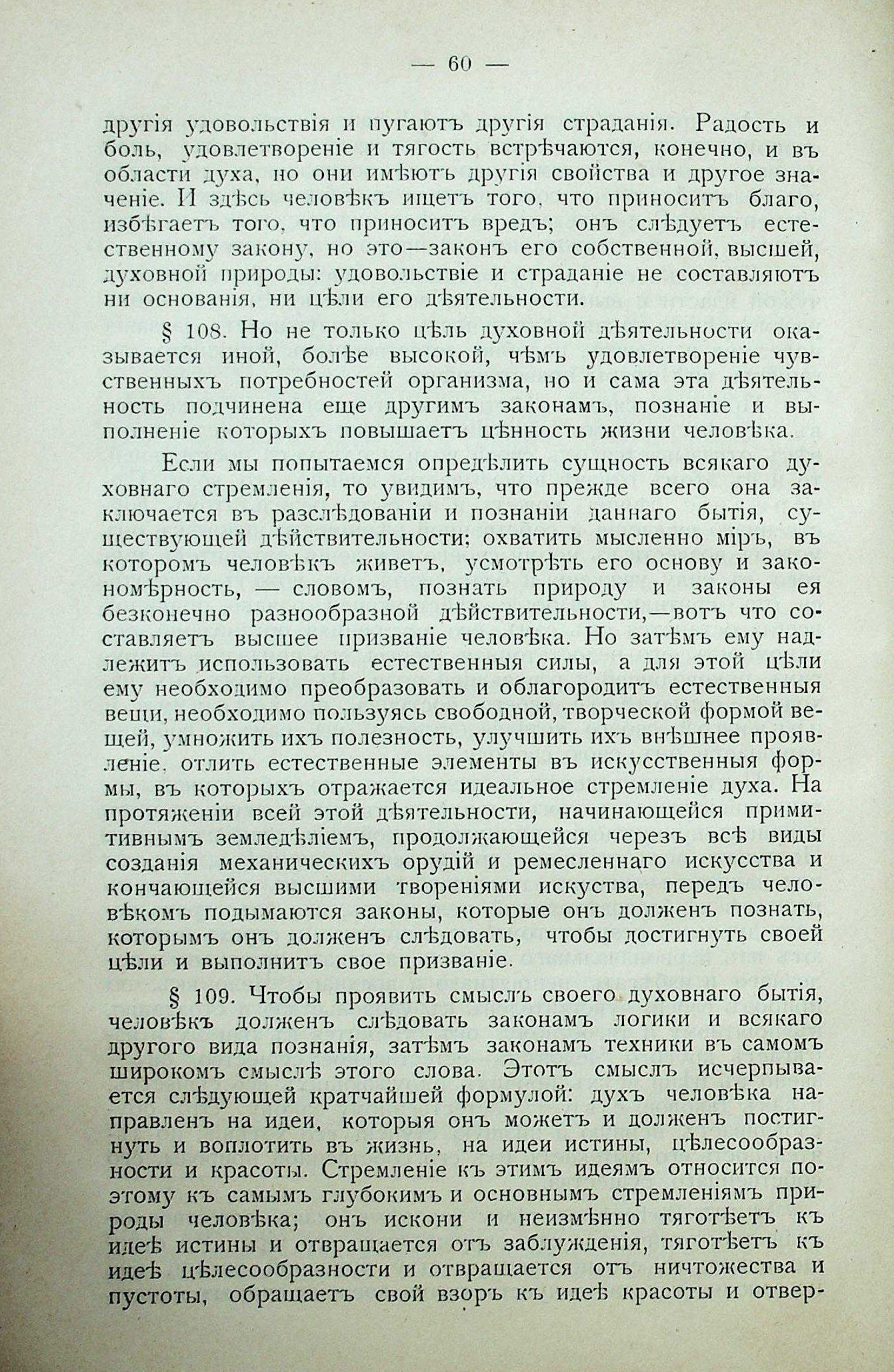 — 60 —

другія удовольствія и пугаютъ другія страданія. Радость и боль, удовлетвореніе и тягость встрѣчаются, конечно, и въ области духа, но они имѣютъ другія свойства и другое значеніе. И здѣсь человѣкъ ищетъ того, что приноситъ благо, избѣгаетъ того, что приноситъ вредъ; онъ слѣдуетъ естественному закону, но это—законъ его собственной, высшей, духовной природы: удовольствіе и страданіе не составляютъ ни основанія, ни цѣли его дѣятельности.

§ 108. Но не только цѣль духовной дѣятельности оказывается иной, болѣе высокой, чѣмъ удовлетвореніе чувственныхъ потребностей организма, но и сама эта дѣятельность подчинена еще другимъ законамъ, познаніе и выполненіе которыхъ повышаетъ цѣнность жизни человѣка.

Если мы попытаемся опредѣлить сущность всякаго духовнаго стремленія, то увидимъ, что прежде всего она заключается въ разслѣдованіи и познаніи даннаго бытія, существующей дѣйствительности; охватить мысленно міръ, въ которомъ человѣкъ живетъ, усмотрѣть его основу и закономѣрность, — словомъ, познать природу и законы ея безконечно разнообразной дѣйствительности,—вотъ что составляетъ высшее призваніе человѣка. Но затѣмъ ему надлежитъ использовать естественныя силы, а для этой цѣли ему необходимо преобразовать и облагородитъ естественныя вещи, необходимо пользуясь свободной, творческой формой вещей, умножить ихъ полезность, улучшить ихъ внѣшнее проявленіе, отлить естественные элементы въ искусственныя формы, въ которыхъ отражается идеальное стремленіе духа. На протяженіи всей этой дѣятельности, начинающейся примитивнымъ земледѣліемъ, продолжающейся черезъ всѣ виды созданія механическихъ орудій и ремесленнаго искусства и кончающейся высшими твореніями искуства, передъ человѣкомъ подымаются законы, которые онъ долженъ познать, которымъ онъ долженъ слѣдовать, чтобы достигнуть своей цѣли и выполнитъ свое призваніе.

§ 109. Чтобы проявить смыслъ своего духовнаго бытія, человѣкъ долженъ слѣдовать законамъ логики и всякаго другого вида познанія, затѣмъ законамъ техники въ самомъ широкомъ смыслѣ этого слова. Этотъ смыслъ исчерпывается слѣдующей кратчайшей формулой: духъ человѣка направленъ на идеи, которыя онъ можетъ и долженъ постигнуть и воплотить въ жизнь, на идеи истины, цѣлесообразности и красоты. Стремленіе къ этимъ идеямъ относится поэтому къ самымъ глубокимъ и основнымъ стремленіямъ природы человѣка; онъ искони и неизмѣнно тяготѣетъ къ идеѣ истины и отвращается отъ заблужденія, тяготѣетъ къ идеѣ цѣлесообразности и отвращается отъ ничтожества и пустоты, обращаетъ свой взоръ къ идеѣ красоты и отвер-